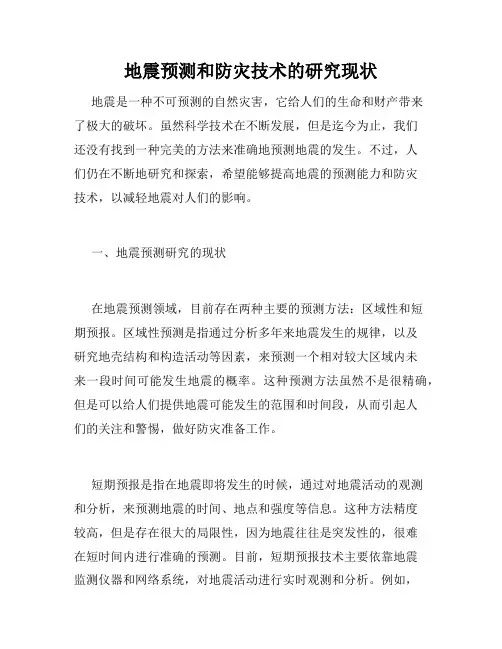 地震预测和防灾技术的研究现状

地震是一种不可预测的自然灾害，它给人们的生命和财产带来了极大的破坏。虽然科学技术在不断发展，但是迄今为止，我们还没有找到一种完美的方法来准确地预测地震的发生。不过，人们仍在不断地研究和探索，希望能够提高地震的预测能力和防灾技术，以减轻地震对人们的影响。

一、地震预测研究的现状

在地震预测领域，目前存在两种主要的预测方法：区域性和短期预报。区域性预测是指通过分析多年来地震发生的规律，以及研究地壳结构和构造活动等因素，来预测一个相对较大区域内未来一段时间可能发生地震的概率。这种预测方法虽然不是很精确，但是可以给人们提供地震可能发生的范围和时间段，从而引起人们的关注和警惕，做好防灾准备工作。

短期预报是指在地震即将发生的时候，通过对地震活动的观测和分析，来预测地震的时间、地点和强度等信息。这种方法精度较高，但是存在很大的局限性，因为地震往往是突发性的，很难在短时间内进行准确的预测。目前，短期预报技术主要依靠地震监测仪器和网络系统，对地震活动进行实时观测和分析。例如，